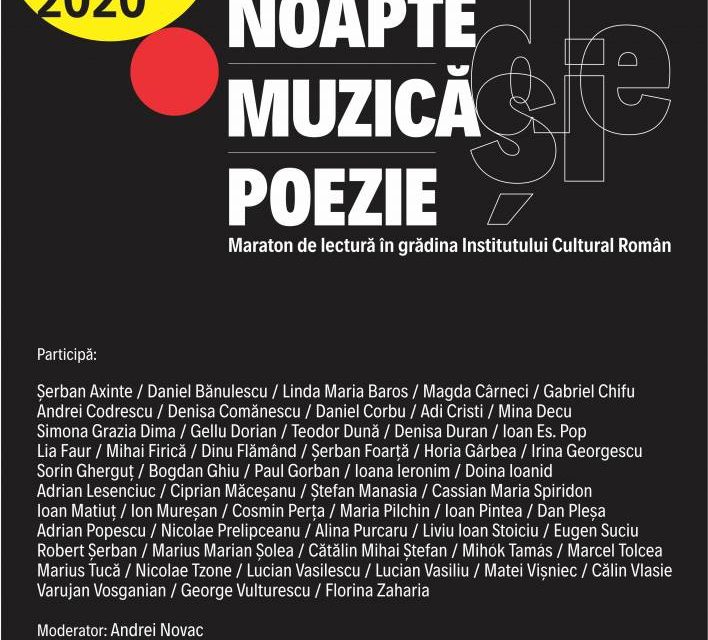 2020

NOAPTE
MUZICĂ
POEZIE

de
și

Maraton de lectură în grădina Institutului Cultural Român

Participă:

Șerban Axinte / Daniel Bănulescu / Linda Maria Baros / Magda Cârneci / Gabriel Chifu
Andrei Codrescu / Denisa Comănescu / Daniel Corbu / Adi Cristi / Mina Decu
Simona Grazia Dima / Gellu Dorian / Teodor Dună / Denisa Duran / Ioan Es. Pop
Lia Faur / Mihai Firică / Dinu Flămând / Șerban Foarță / Horia Gârbea / Irina Georgescu
Sorin Gherguț / Bogdan Ghiu / Paul Gorban / Ioana Ieronim / Doina Ioanid
Adrian Lesenciuc / Ciprian Măceșanu / Ștefan Manasia / Cassian Maria Spiridon
Ioan Matiuț / Ion Mureșan / Cosmin Perța / Maria Pilchin / Ioan Pintea / Dan Pleșa
Adrian Popescu / Nicolae Prelipceanu / Alina Purcaru / Liviu Ioan Stoiciu / Eugen Suciu
Robert Șerban / Marius Marian Șolea / Cătălin Mihai Ștefan / Mihók Tamás / Marcel Tolcea
Marius Tucă / Nicolae Tzone / Lucian Vasilescu / Lucian Vasiliu / Matei Vișniec / Călin Vlasie
Varujan Vosganian / George Vulturescu / Florina Zaharia

Moderator: Andrei Novac